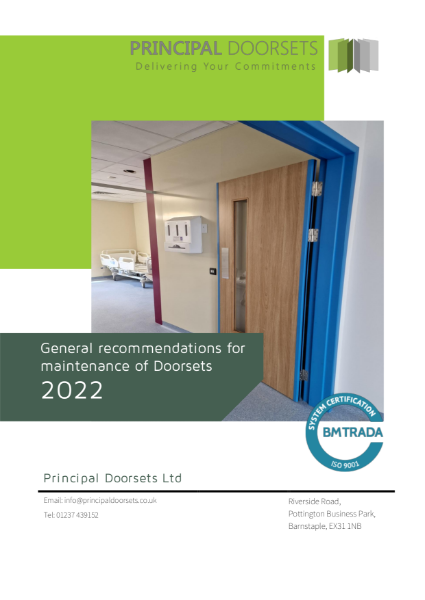 PRINCIPAL DOORSETS
Delivering Your Commitments

General recommendations for maintenance of Doorsets
2022

SYSTEM CERTIFICATION
BMTRADA
ISO 9001

Principal Doorsets Ltd

Email: info@principaldoorsets.co.uk
Tel: 01237 439152

Riverside Road,
Pottington Business Park,
Barnstaple, EX31 1NB